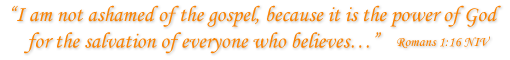 “I am not ashamed of the gospel, because it is the power of God for the salvation of everyone who believes…” Romans 1:16 NIV